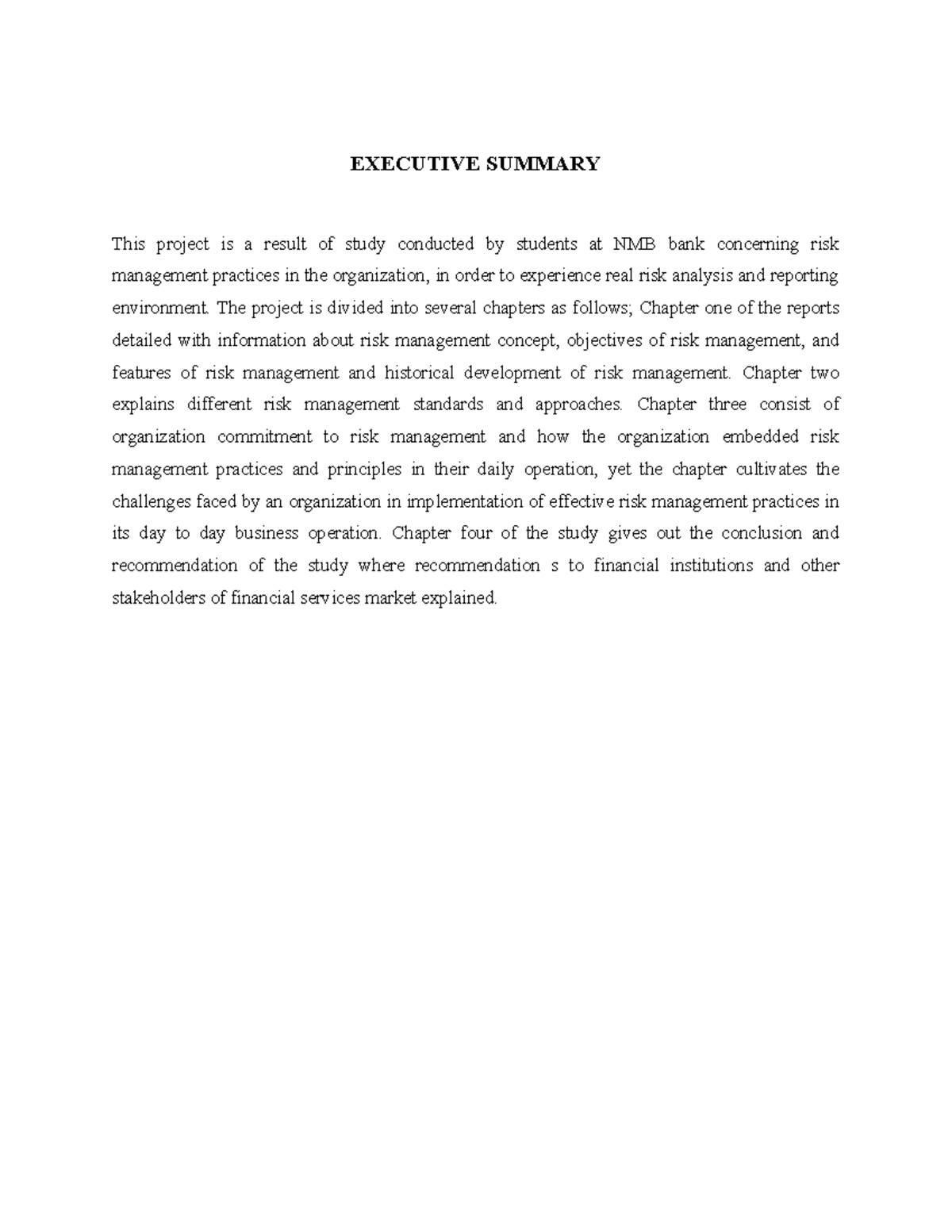 EXECUTIVE SUMMARY

This project is a result of study conducted by students at NMB bank concerning risk management practices in the organization, in order to experience real risk analysis and reporting environment. The project is divided into several chapters as follows; Chapter one of the reports detailed with information about risk management concept, objectives of risk management, and features of risk management and historical development of risk management. Chapter two explains different risk management standards and approaches. Chapter three consist of organization commitment to risk management and how the organization embedded risk management practices and principles in their daily operation, yet the chapter cultivates the challenges faced by an organization in implementation of effective risk management practices in its day to day business operation. Chapter four of the study gives out the conclusion and recommendation of the study where recommendation s to financial institutions and other stakeholders of financial services market explained.